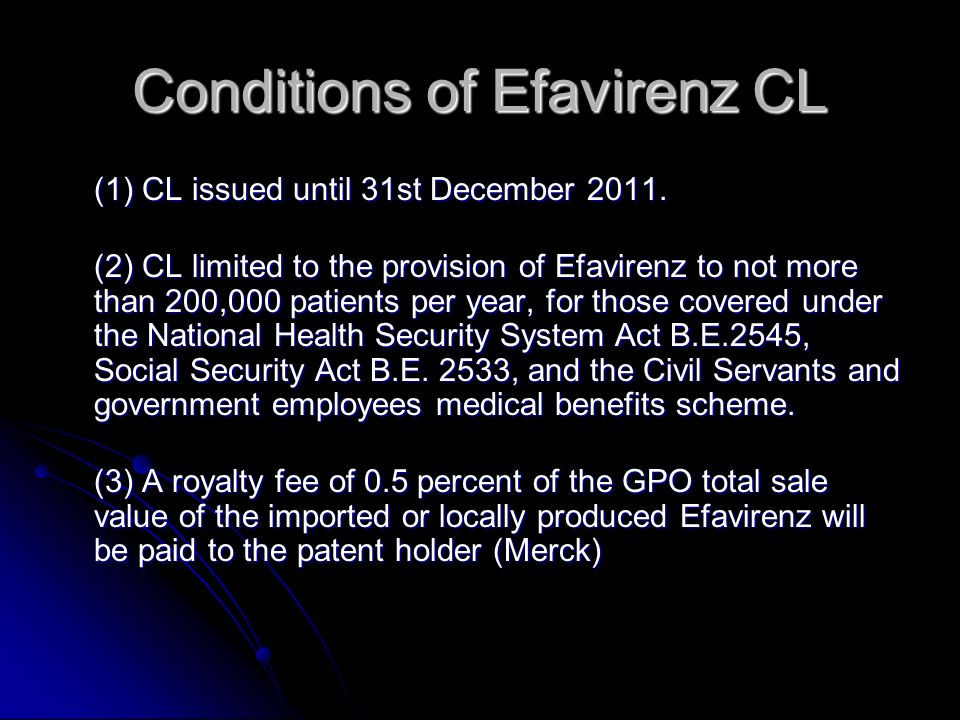 Conditions of Efavirenz CL

(1) CL issued until 31st December 2011.

(2) CL limited to the provision of Efavirenz to not more than 200,000 patients per year, for those covered under the National Health Security System Act B.E.2545, Social Security Act B.E. 2533, and the Civil Servants and government employees medical benefits scheme.

(3) A royalty fee of 0.5 percent of the GPO total sale value of the imported or locally produced Efavirenz will be paid to the patent holder (Merck)